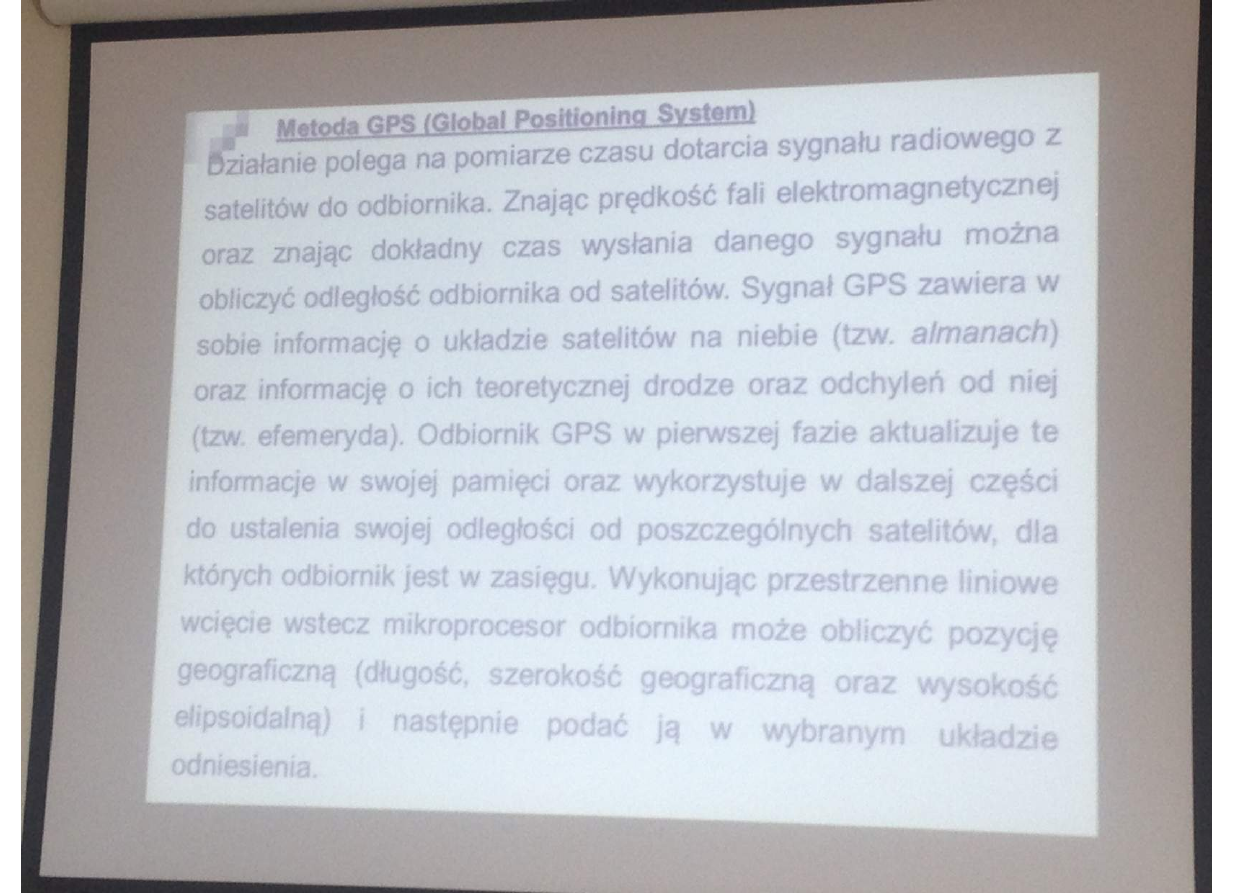 Metoda GPS (Global Positioning System)

Działanie polega na pomiarze czasu dotarcia sygnału radiowego z satelitów do odbiornika. Znając prędkość fali elektromagnetycznej oraz znając dokładny czas wysłania danego sygnału można obliczyć odległość odbiornika od satelitów. Sygnał GPS zawiera w sobie informację o układzie satelitów na niebie (tzw. almanach) oraz informację o ich teoretycznej drodze oraz odchyleń od niej (tzw. efemeryda). Odbiornik GPS w pierwszej fazie aktualizuje te informacje w swojej pamięci oraz wykorzystuje w dalszej części do ustalenia swojej odległości od poszczególnych satelitów, dla których odbiornik jest w zasięgu. Wykonując przestrzenne liniowe wcięcie wstecz mikroprocesor odbiornika może obliczyć pozycję geograficzną (długość, szerokość geograficzną oraz wysokość elipsoidalną) i następnie podać ją w wybranym układzie odniesienia.